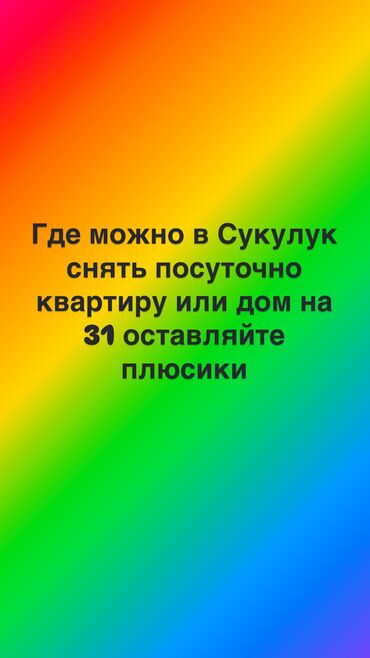 Где можно в Сукулук снять посуточно квартиру или дом на 31 оставляйте плюсики